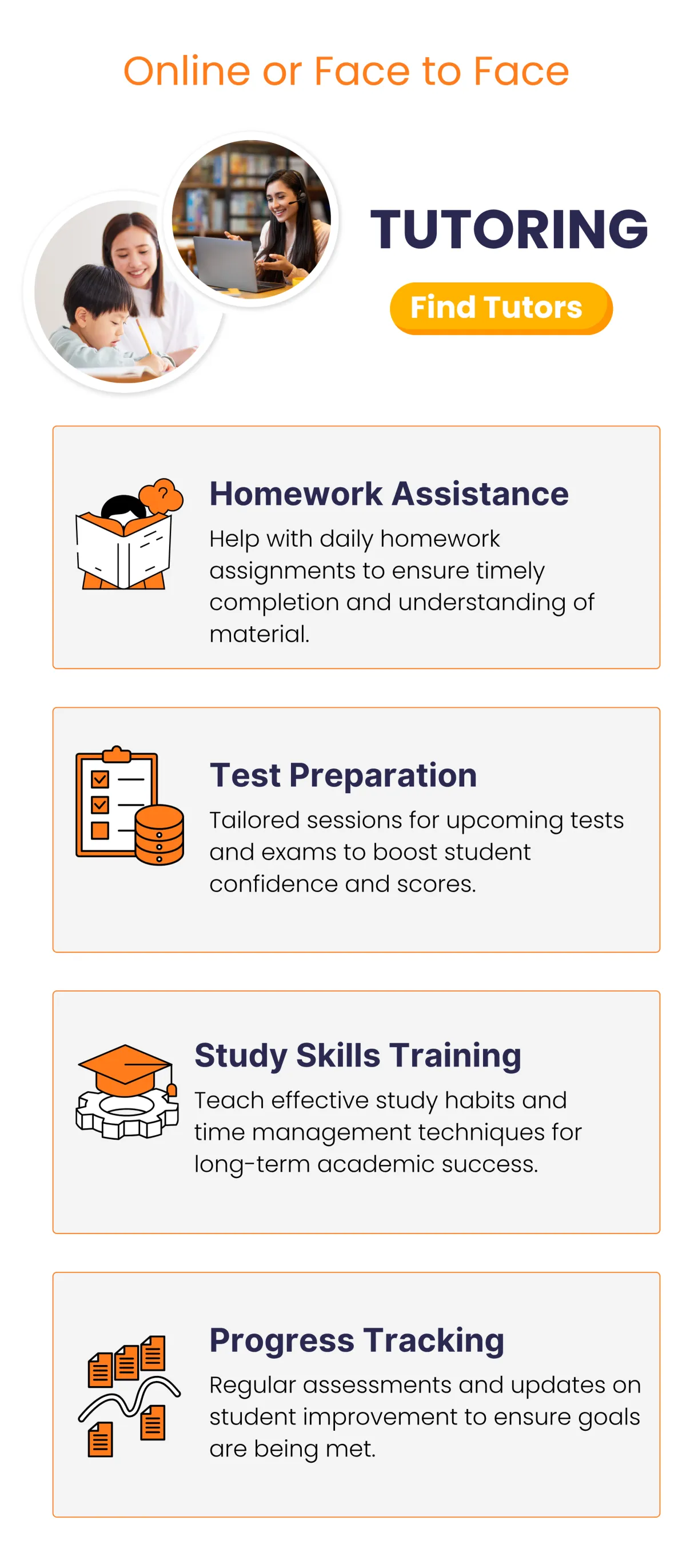 Online or Face to Face

TUTORING

Find Tutors

Homework Assistance

Help with daily homework assignments to ensure timely completion and understanding of material.

Test Preparation

Tailored sessions for upcoming tests and exams to boost student confidence and scores.

Study Skills Training

Teach effective study habits and time management techniques for long-term academic success.

Progress Tracking

Regular assessments and updates on student improvement to ensure goals are being met.